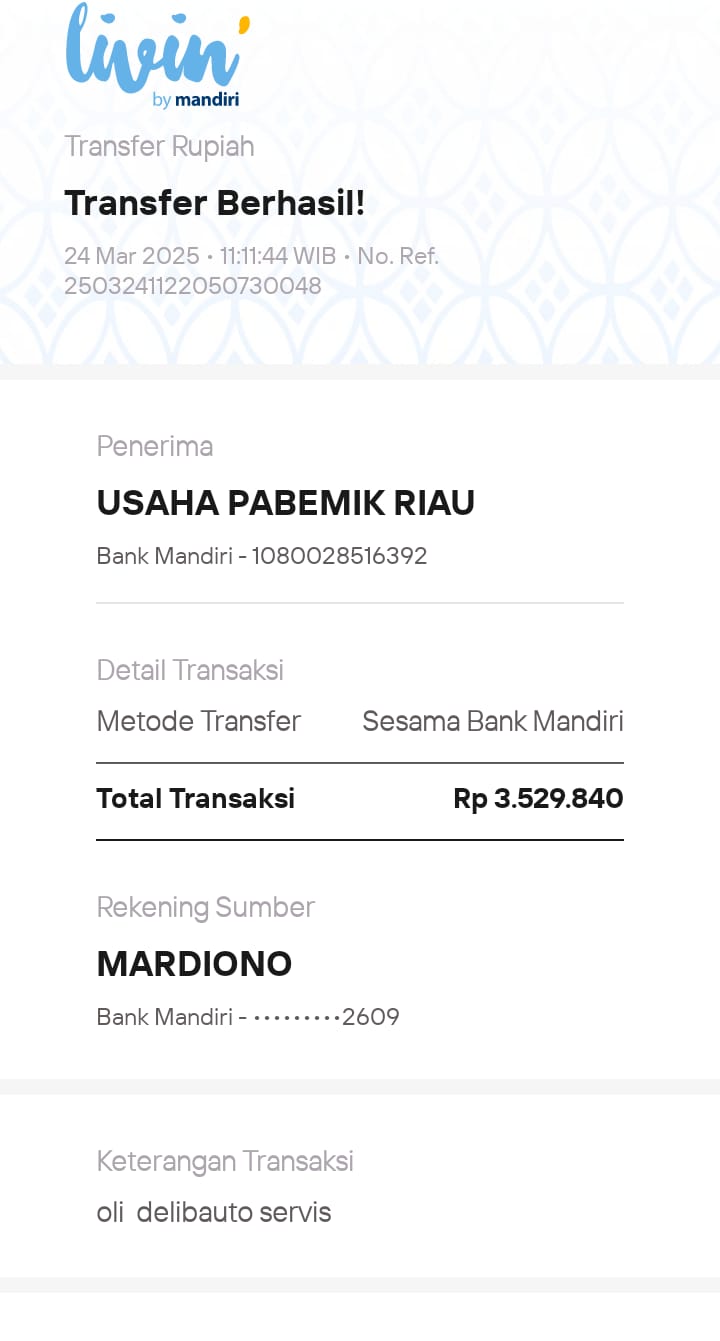 livin'
by mandiri

Transfer Rupiah

Transfer Berhasil!

24 Mar 2025 • 11:11:44 WIB • No. Ref. 2503241122050730048

Penerima

USAHA PABEMIK RIAU

Bank Mandiri - 1080028516392

Detail Transaksi

Metode Transfer Sesama Bank Mandiri

Total Transaksi Rp 3.529.840

Rekening Sumber

MARDIONO

Bank Mandiri - •••••••••2609

Keterangan Transaksi

oli delibauto servis